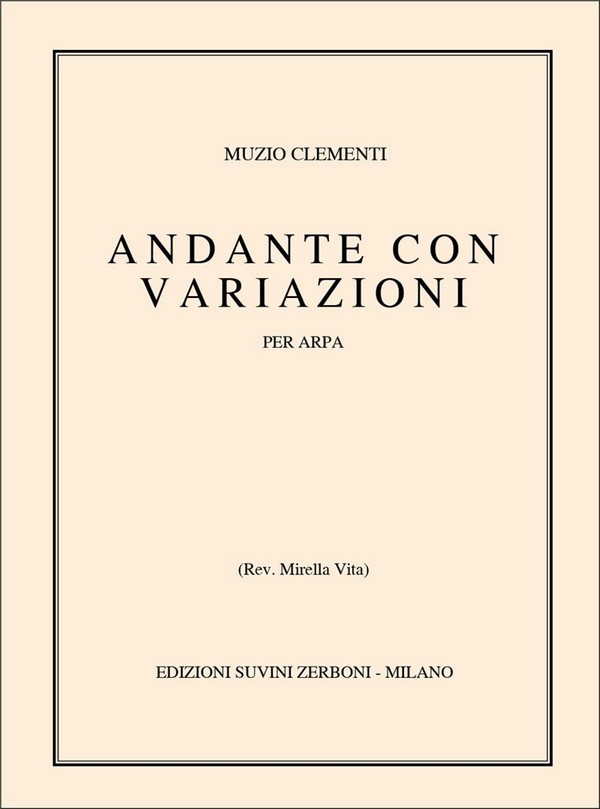 MUZIO CLEMENTI

ANDANTE CON VARIAZIONI

PER ARPA

(Rev. Mirella Vita)

EDIZIONI SUVINI ZERBONI - MILANO